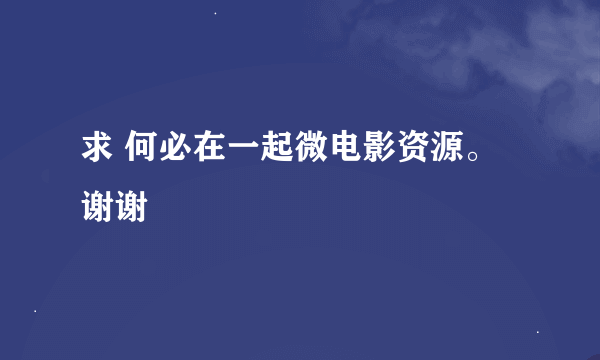 求 何必在一起微电影资源。谢谢